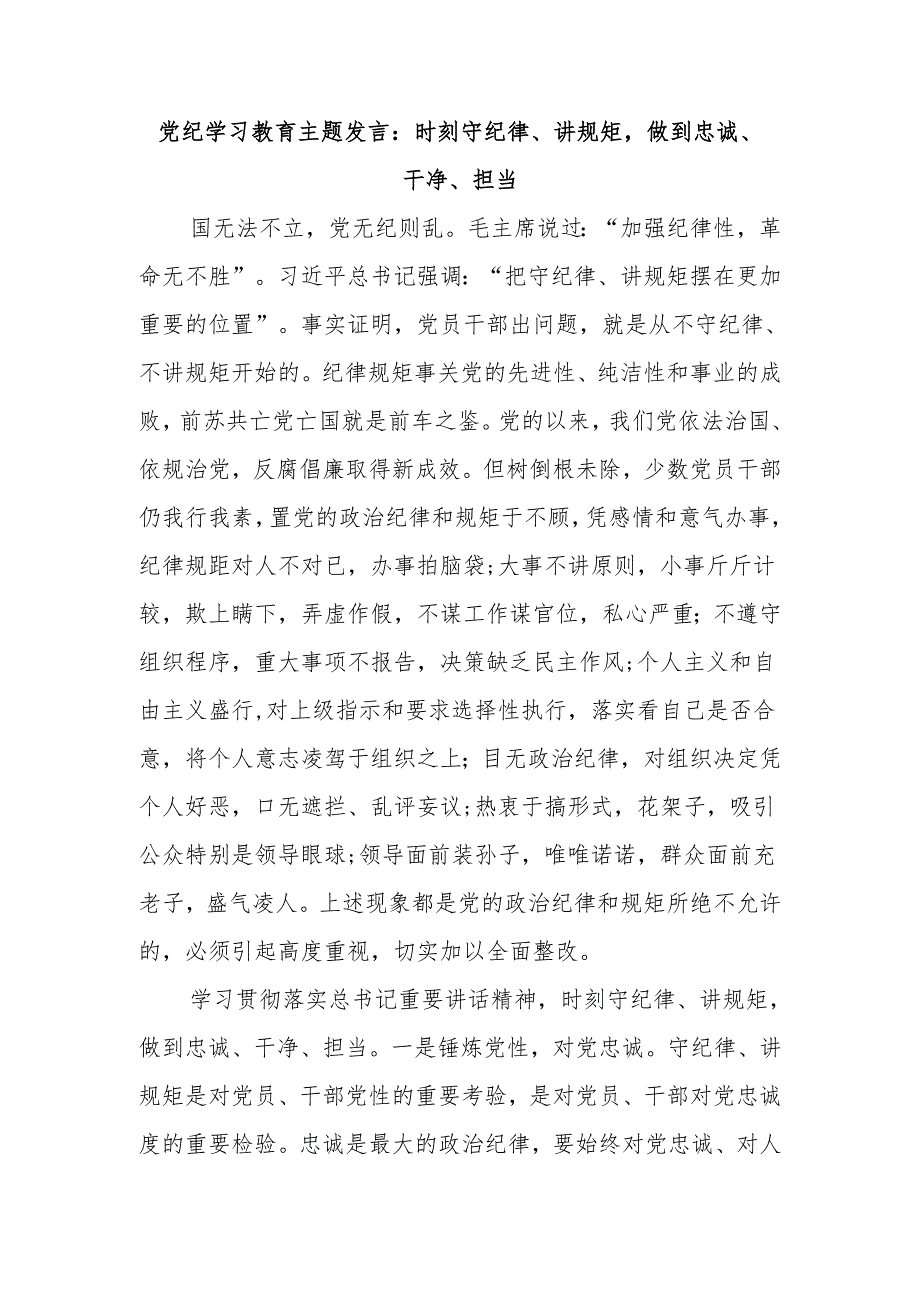 党纪学习教育主题发言：时刻守纪律、讲规矩，做到忠诚、干净、担当

国无法不立，党无纪则乱。毛主席说过：“加强纪律性，革命无不胜”。习近平总书记强调：“把守纪律、讲规矩摆在更加重要的位置”。事实证明，党员干部出问题，就是从不守纪律、不讲规矩开始的。纪律规矩事关党的先进性、纯洁性和事业的成败，前苏共亡党亡国就是前车之鉴。党的以来，我们党依法治国、依规治党，反腐倡廉取得新成效。但树倒根未除，少数党员干部仍我行我素，置党的政治纪律和规矩于不顾，凭感情和意气办事，纪律规距对人不对已，办事拍脑袋;大事不讲原则，小事斤斤计较，欺上瞒下，弄虚作假，不谋工作谋官位，私心严重;不遵守组织程序，重大事项不报告，决策缺乏民主作风;个人主义和自由主义盛行,对上级指示和要求选择性执行，落实看自己是否合意，将个人意志凌驾于组织之上;目无政治纪律，对组织决定凭个人好恶，口无遮拦、乱评妄议;热衷于搞形式，花架子，吸引公众特别是领导眼球;领导面前装孙子，唯唯诺诺，群众面前充老子，盛气凌人。上述现象都是党的政治纪律和规矩所绝不允许的，必须引起高度重视，切实加以全面整改。

学习贯彻落实总书记重要讲话精神，时刻守纪律、讲规矩，做到忠诚、干净、担当。一是锤炼党性，对党忠诚。守纪律、讲规矩是对党员、干部党性的重要考验，是对党员、干部对党忠诚度的重要检验。忠诚是最大的政治纪律，要始终对党忠诚、对人